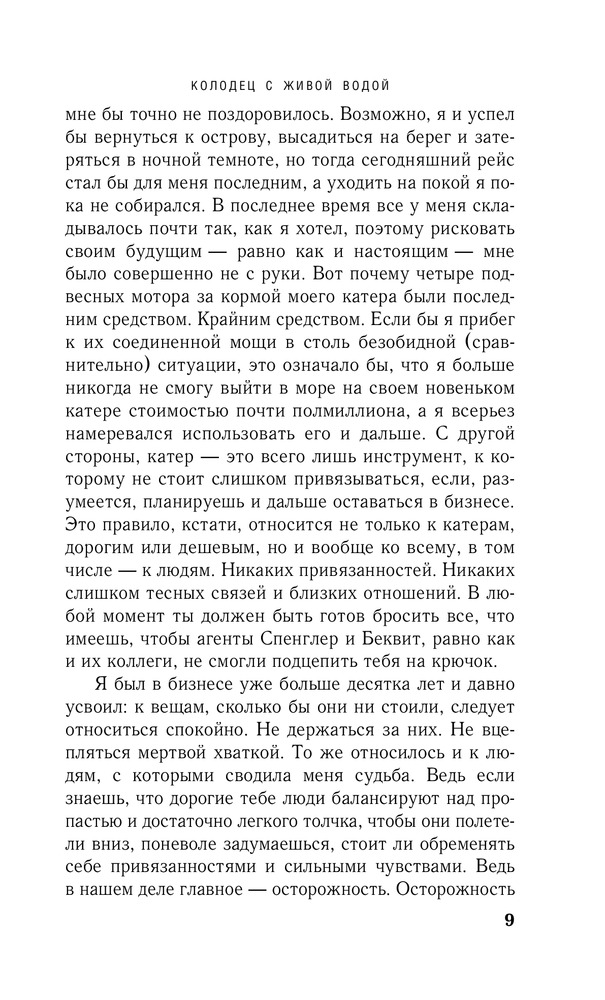 КОЛОДЕЦ С ЖИВОЙ ВОДОЙ

мне бы точно не поздоровилось. Возможно, я и успел бы вернуться к острову, высадиться на берег и затеряться в ночной темноте, но тогда сегодняшний рейс стал бы для меня последним, а уходить на покой я пока не собирался. В последнее время все у меня складывалось почти так, как я хотел, поэтому рисковать своим будущим — равно как и настоящим — мне было совершенно не с руки. Вот почему четыре подвесных мотора за кормой моего катера были последним средством. Крайним средством. Если бы я прибег к их соединенной мощи в столь безобидной (сравнительно) ситуации, это означало бы, что я больше никогда не смогу выйти в море на своем новеньком катере стоимостью почти полмиллиона, а я всерьез намеревался использовать его и дальше. С другой стороны, катер — это всего лишь инструмент, к которому не стоит слишком привязываться, если, разумеется, планируешь и дальше оставаться в бизнесе. Это правило, кстати, относится не только к катерам, дорогим или дешевым, но и вообще ко всему, в том числе — к людям. Никаких привязанностей. Никаких слишком тесных связей и близких отношений. В любой момент ты должен быть готов бросить все, что имеешь, чтобы агенты Спенглер и Беквит, равно как и их коллеги, не смогли подцепить тебя на крючок.

Я был в бизнесе уже больше десятка лет и давно усвоил: к вещам, сколько бы они ни стоили, следует относиться спокойно. Не держаться за них. Не вцепляться мертвой хваткой. То же относилось и к людям, с которыми сводила меня судьба. Ведь если знаешь, что дорогие тебе люди балансируют над пропастью и достаточно легкого толчка, чтобы они полетели вниз, поневоле задумаешься, стоит ли обременять себе привязанностями и сильными чувствами. Ведь в нашем деле главное — осторожность. Осторожность

9